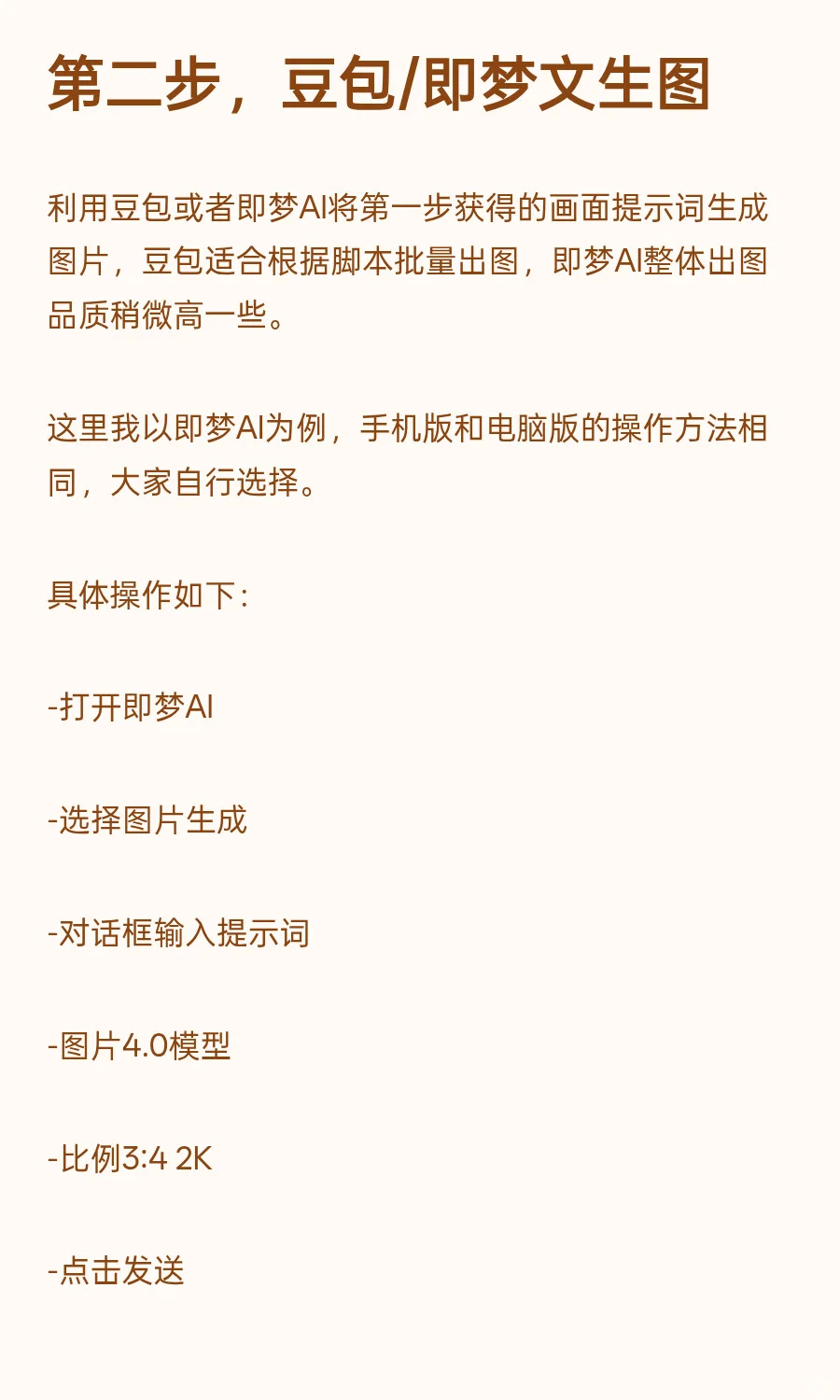 第二步，豆包/即梦文生图

利用豆包或者即梦AI将第一步获得的画面提示词生成图片，豆包适合根据脚本批量出图，即梦AI整体出图品质稍微高一些。

这里我以即梦AI为例，手机版和电脑版的操作方法相同，大家自行选择。

具体操作如下：

-打开即梦AI

-选择图片生成

-对话框输入提示词

-图片4.0模型

-比例3:4 2K

-点击发送